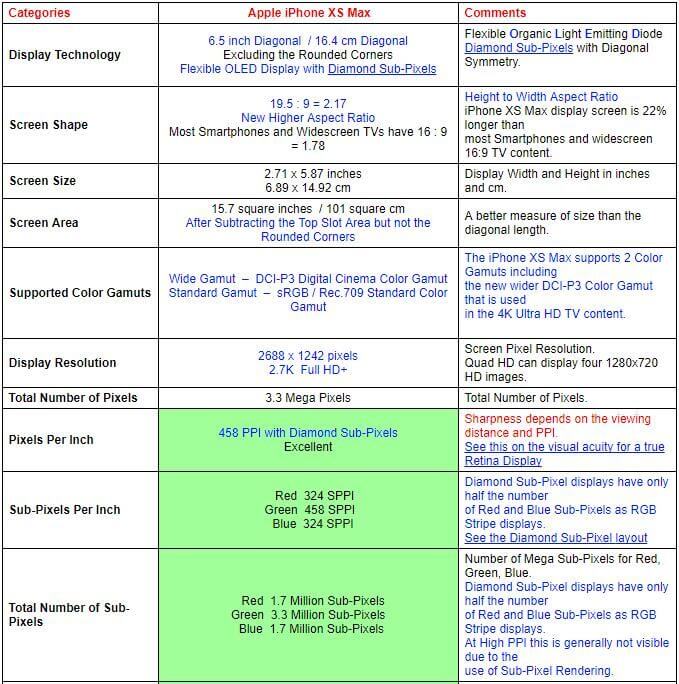 | Categories | Apple iPhone XS Max | Comments |
|---|---|---|
| Display Technology | 6.5 inch Diagonal / 16.4 cm Diagonal Excluding the Rounded Corners Flexible OLED Display with Diamond Sub-Pixels | Flexible Organic Light Emitting Diode Diamond Sub-Pixels with Diagonal Symmetry. |
| Screen Shape | 19.5 : 9 = 2.17 New Higher Aspect Ratio Most Smartphones and Widescreen TVs have 16 : 9 = 1.78 | Height to Width Aspect Ratio iPhone XS Max display screen is 22% longer than most Smartphones and widescreen 16:9 TV content. |
| Screen Size | 2.71 x 5.87 inches 6.89 x 14.92 cm | Display Width and Height in inches and cm. |
| Screen Area | 15.7 square inches / 101 square cm After Subtracting the Top Slot Area but not the Rounded Corners | A better measure of size than the diagonal length. |
| Supported Color Gamuts | Wide Gamut – DCI-P3 Digital Cinema Color Gamut Standard Gamut – sRGB / Rec.709 Standard Color Gamut | The iPhone XS Max supports 2 Color Gamuts including the new wider DCI-P3 Color Gamut that is used in the 4K Ultra HD TV content. |
| Display Resolution | 2688 x 1242 pixels 2.7K Full HD+ | Screen Pixel Resolution. Quad HD can display four 1280x720 HD images. |
| Total Number of Pixels | 3.3 Mega Pixels | Total Number of Pixels. |
| Pixels Per Inch | 458 PPI with Diamond Sub-Pixels Excellent | Sharpness depends on the viewing distance and PPI. See this on the visual acuity for a true Retina Display |
| Sub-Pixels Per Inch | Red 324 SPPI Green 458 SPPI Blue 324 SPPI | Diamond Sub-Pixel displays have only half the number of Red and Blue Sub-Pixels as RGB Stripe displays. See the Diamond Sub-Pixel layout |
| Total Number of Sub-Pixels | Red 1.7 Million Sub-Pixels Green 3.3 Million Sub-Pixels Blue 1.7 Million Sub-Pixels | Number of Mega Sub-Pixels for Red, Green, Blue. Diamond Sub-Pixel displays have only half the number of Red and Blue Sub-Pixels as RGB Stripe displays. At High PPI this is generally not visible due to the use of Sub-Pixel Rendering. |